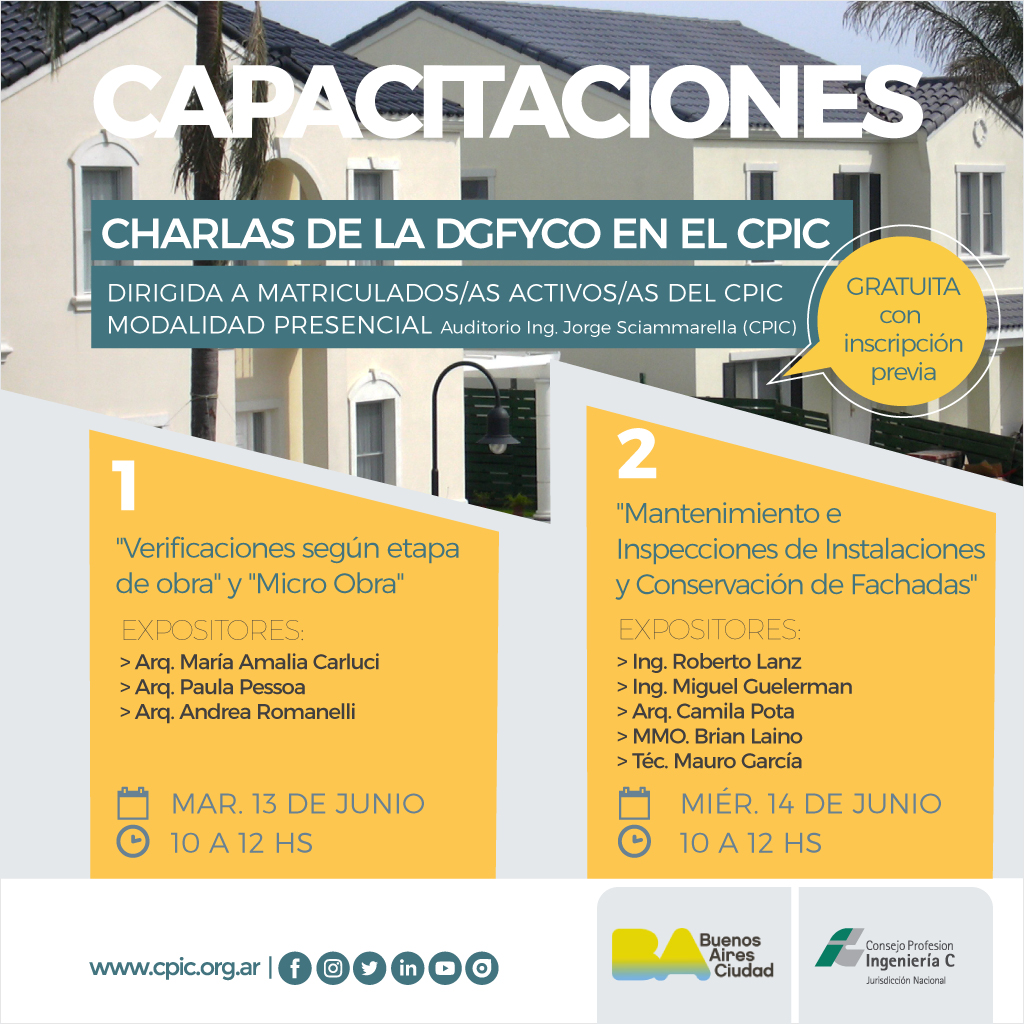 CAPACITACIONES

CHARLAS DE LA DGFYCO EN EL CPIC

DIRIGIDA A MATRICULADOS/AS ACTIVOS/AS DEL CPIC
MODALIDAD PRESENCIAL Auditorio Ing. Jorge Sciammarella (CPIC)

GRATUITA con inscripción previa

1

"Verificaciones según etapa de obra" y "Micro Obra"

EXPOSITORES:
> Arq. María Amalia Carluci
> Arq. Paula Pessoa
> Arq. Andrea Romanelli

MAR. 13 DE JUNIO
10 A 12 HS

2

"Mantenimiento e Inspecciones de Instalaciones y Conservación de Fachadas"

EXPOSITORES:
> Ing. Roberto Lanz
> Ing. Miguel Guelerman
> Arq. Camila Pota
> MMO. Brian Laino
> Téc. Mauro García

MIÉR. 14 DE JUNIO
10 A 12 HS

www.cpic.org.ar |

BA Buenos Aires Ciudad

Consejo Profesion Ingeniería C
Jurisdicción Nacional